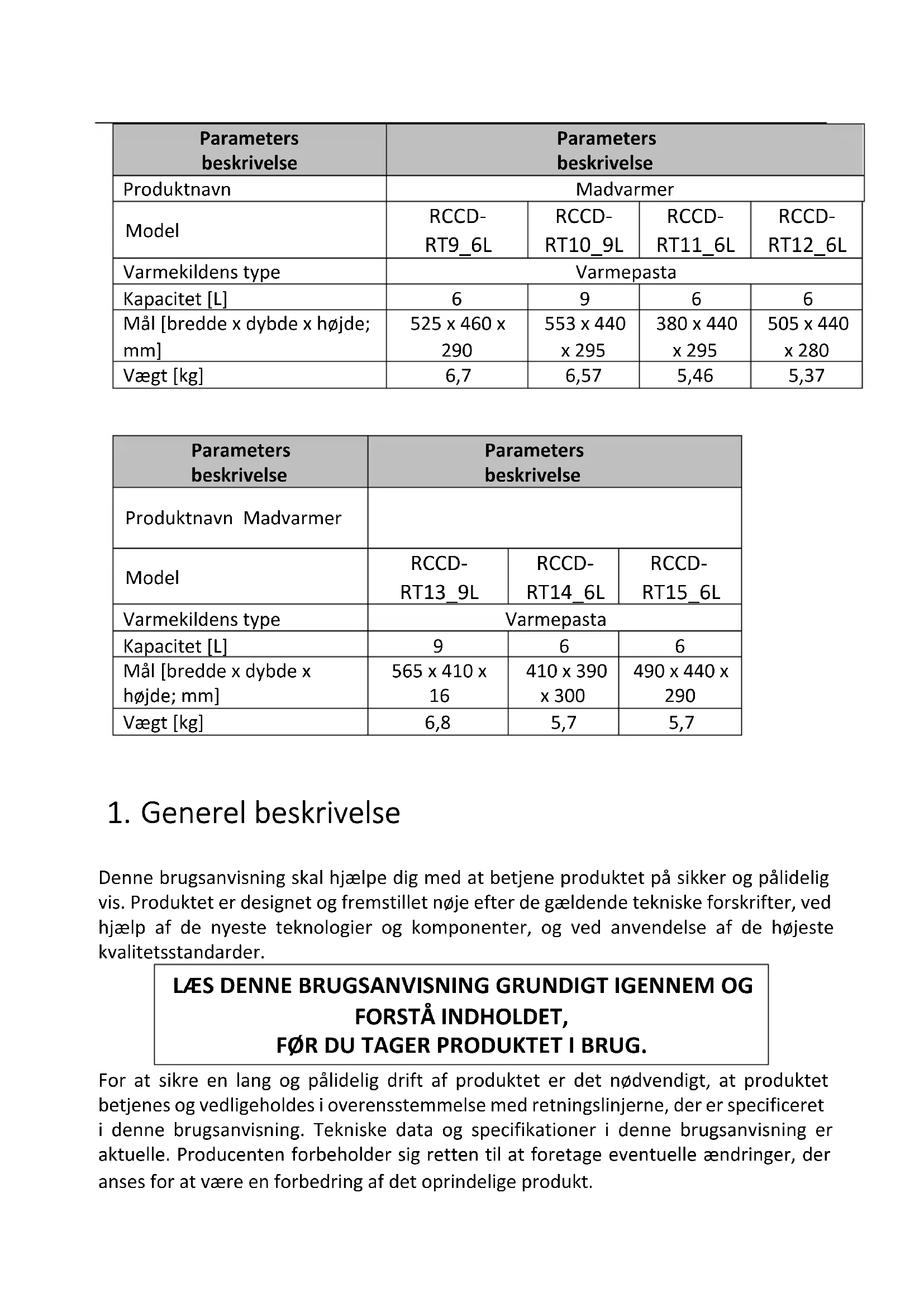 | Parameters beskrivelse | Parameters beskrivelse | | | |
|---|---|---|---|---|
| Produktnavn | Madvarmer | | | |
| Model | RCCD-RT9_6L | RCCD-RT10_9L | RCCD-RT11_6L | RCCD-RT12_6L |
| Varmekildens type | Varmepasta | | | |
| Kapacitet [L] | 6 | 9 | 6 | 6 |
| Mål [bredde x dybde x højde; mm] | 525 x 460 x 290 | 553 x 440 x 295 | 380 x 440 x 295 | 505 x 440 x 280 |
| Vægt [kg] | 6,7 | 6,57 | 5,46 | 5,37 |

| Parameters beskrivelse | Parameters beskrivelse | | |
|---|---|---|---|
| Produktnavn Madvarmer | | | |
| Model | RCCD-RT13_9L | RCCD-RT14_6L | RCCD-RT15_6L |
| Varmekildens type | Varmepasta | | |
| Kapacitet [L] | 9 | 6 | 6 |
| Mål [bredde x dybde x højde; mm] | 565 x 410 x 16 | 410 x 390 x 300 | 490 x 440 x 290 |
| Vægt [kg] | 6,8 | 5,7 | 5,7 |

1. Generel beskrivelse

Denne brugsanvisning skal hjælpe dig med at betjene produktet på sikker og pålidelig vis. Produktet er designet og fremstillet nøje efter de gældende tekniske forskrifter, ved hjælp af de nyeste teknologier og komponenter, og ved anvendelse af de højeste kvalitetsstandarder.

LÆS DENNE BRUGSANVISNING GRUNDIGT IGENNEM OG FORSTÅ INDHOLDET,
FØR DU TAGER PRODUKTET I BRUG.

For at sikre en lang og pålidelig drift af produktet er det nødvendigt, at produktet betjenes og vedligeholdes i overensstemmelse med retningslinjerne, der er specificeret i denne brugsanvisning. Tekniske data og specifikationer i denne brugsanvisning er aktuelle. Producenten forbeholder sig retten til at foretage eventuelle ændringer, der anses for at være en forbedring af det oprindelige produkt.